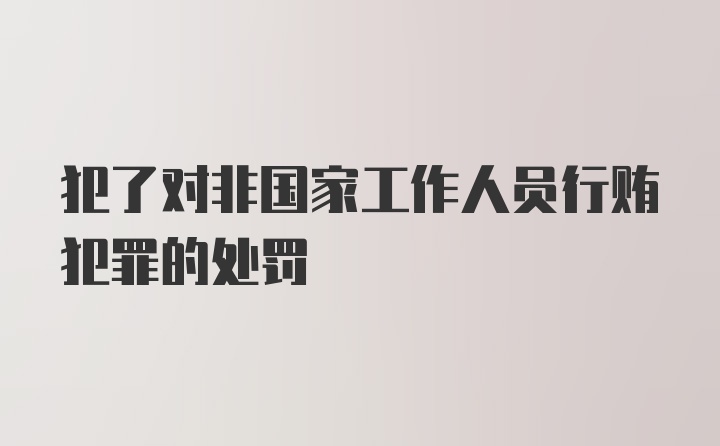 犯了对非国家工作人员行贿犯罪的处罚